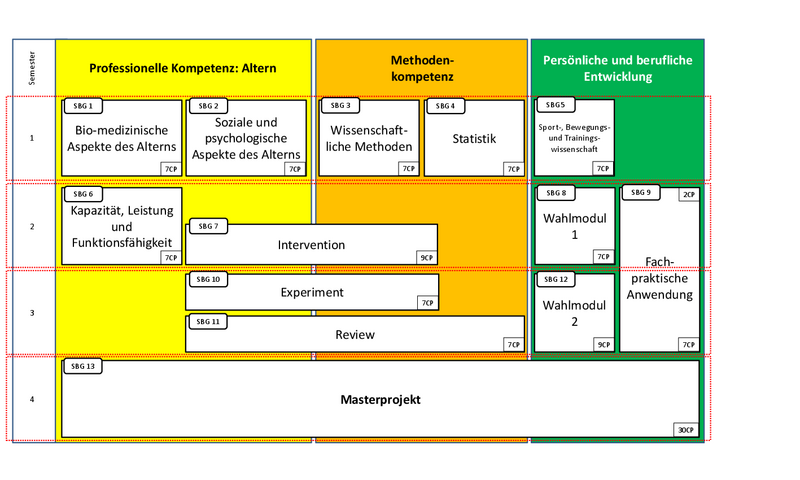 Semester

Professionelle Kompetenz: Altern

Methodenkompetenz

Persönliche und berufliche Entwicklung

1

SBG 1
Bio-medizinische Aspekte des Alterns
7CP

SBG 2
Soziale und psychologische Aspekte des Alterns
7CP

SBG 3
Wissenschaftliche Methoden
7CP

SBG 4
Statistik
7CP

SBG5
Sport-, Bewegungs- und Trainingswissenschaft
7CP

2

SBG 6
Kapazität, Leistung und Funktionsfähigkeit
7CP

SBG 7
Intervention
9CP

SBG 8
Wahlmodul 1
7CP

SBG 9
2CP
Fachpraktische Anwendung
7CP

3

SBG 10
Experiment
7CP

SBG 11
Review
7CP

SBG 12
Wahlmodul 2
9CP

4

SBG 13
Masterprojekt
30CP